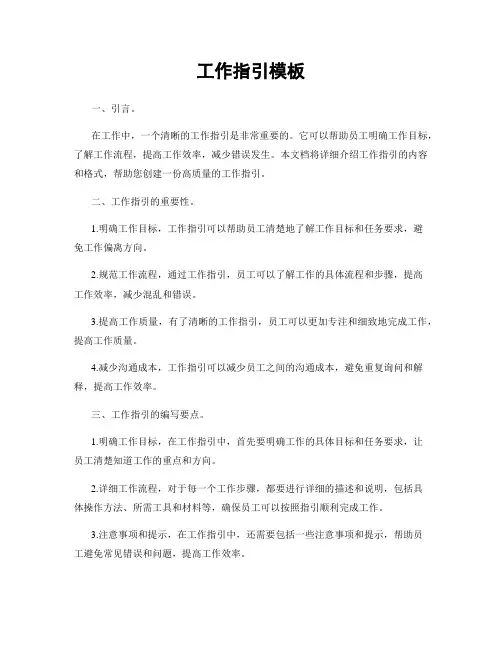 工作指引模板

一、引言。

在工作中，一个清晰的工作指引是非常重要的。它可以帮助员工明确工作目标，了解工作流程，提高工作效率，减少错误发生。本文档将详细介绍工作指引的内容和格式，帮助您创建一份高质量的工作指引。

二、工作指引的重要性。

1.明确工作目标，工作指引可以帮助员工清楚地了解工作目标和任务要求，避免工作偏离方向。

2.规范工作流程，通过工作指引，员工可以了解工作的具体流程和步骤，提高工作效率，减少混乱和错误。

3.提高工作质量，有了清晰的工作指引，员工可以更加专注和细致地完成工作，提高工作质量。

4.减少沟通成本，工作指引可以减少员工之间的沟通成本，避免重复询问和解释，提高工作效率。

三、工作指引的编写要点。

1.明确工作目标，在工作指引中，首先要明确工作的具体目标和任务要求，让员工清楚知道工作的重点和方向。

2.详细工作流程，对于每一个工作步骤，都要进行详细的描述和说明，包括具体操作方法、所需工具和材料等，确保员工可以按照指引顺利完成工作。

3.注意事项和提示，在工作指引中，还需要包括一些注意事项和提示，帮助员工避免常见错误和问题，提高工作效率。